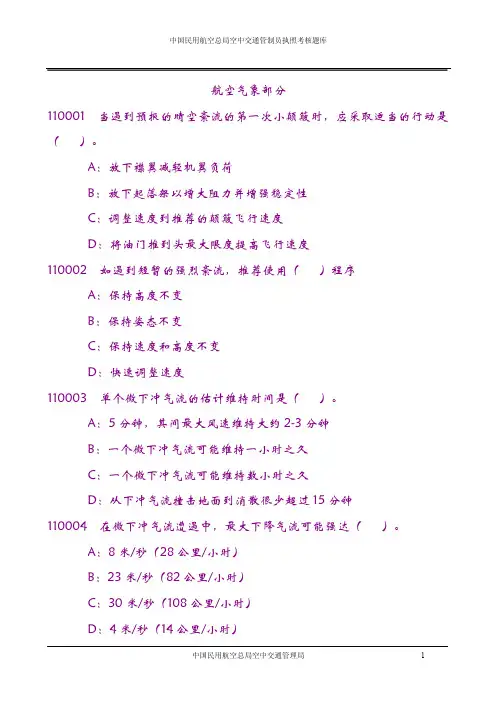 中国民用航空总局空中交通管制员执照考核题库

航空气象部分

110001 当遇到预报的晴空紊流的第一次小颠簸时，应采取适当的行动是（ ）。

A：放下襟翼减轻机翼负荷

B：放下起落架以增大阻力并增强稳定性

C：调整速度到推荐的颠簸飞行速度

D：将油门推到头最大限度提高飞行速度

110002 如遇到短暂的强烈紊流，推荐使用（ ）程序

A：保持高度不变

B：保持姿态不变

C：保持速度和高度不变

D：快速调整速度

110003 单个微下冲气流的估计维持时间是（ ）。

A：5 分钟，其间最大风速维持大约 2-3 分钟

B：一个微下冲气流可能维持一小时之久

C：一个微下冲气流可能维持数小时之久

D：从下冲气流撞击地面到消散很少超过 15 分钟

110004 在微下冲气流遭遇中，最大下降气流可能强达（ ）。

A：8 米/秒（28 公里/小时）

B：23 米/秒（82 公里/小时）

C：30 米/秒（108 公里/小时）

D：4 米/秒（14 公里/小时）

中国民用航空总局空中交通管理局 1